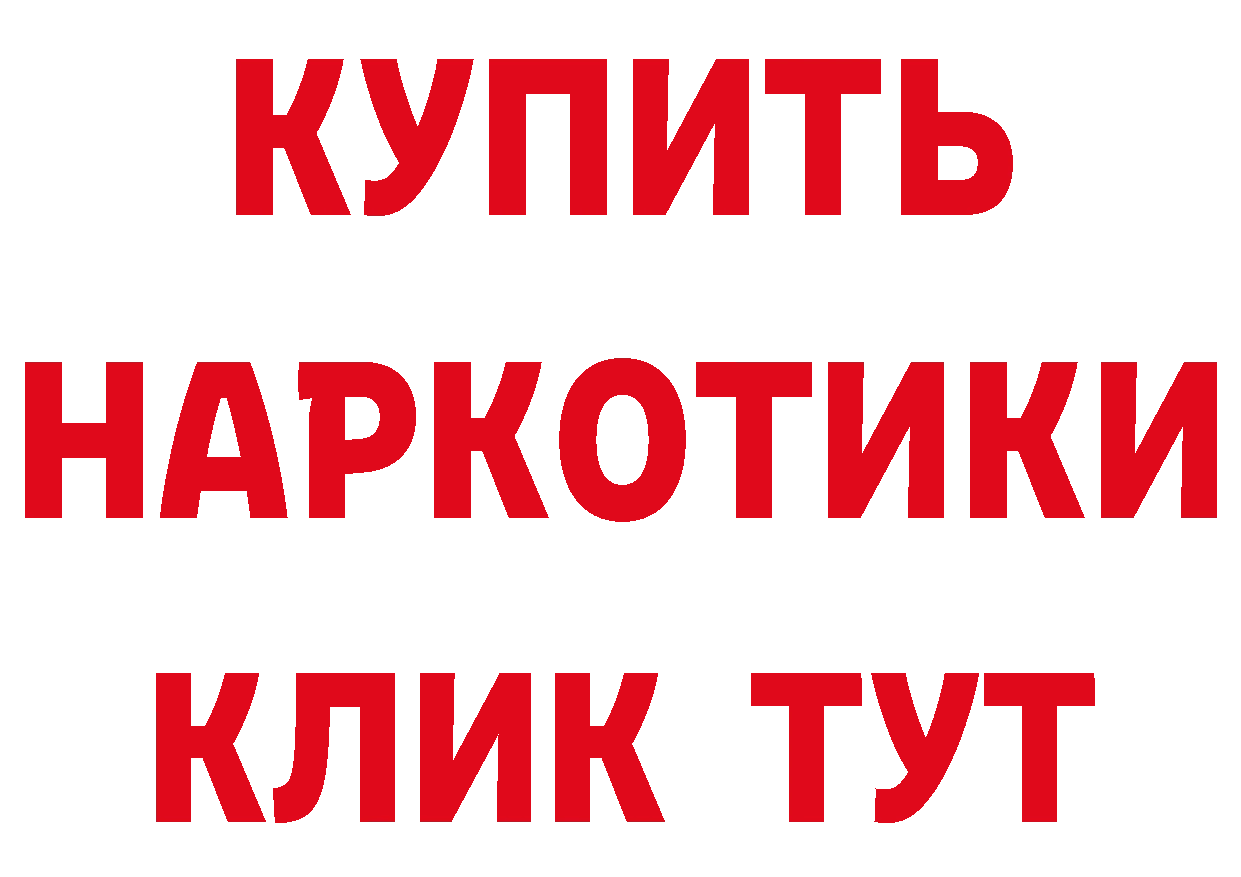 КУПИТЬ НАРКОТИКИ КЛИК ТУТ